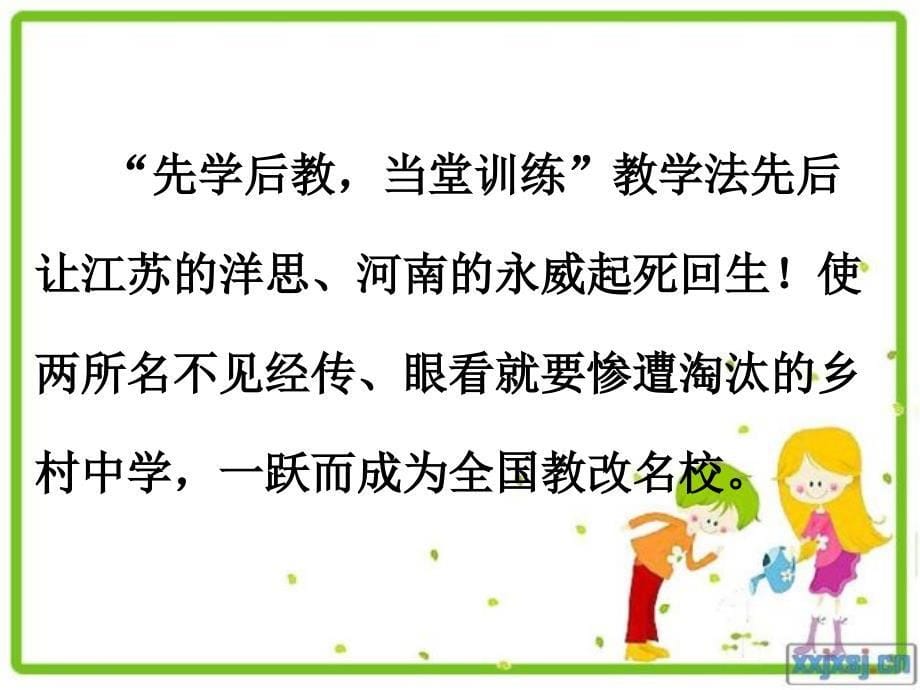 “先学后教，当堂训练”教学法先后让江苏的洋思、河南的永威起死回生！使两所名不见经传、眼看就要惨遭淘汰的乡村中学，一跃而成为全国教改名校。

xxjxsj.cn